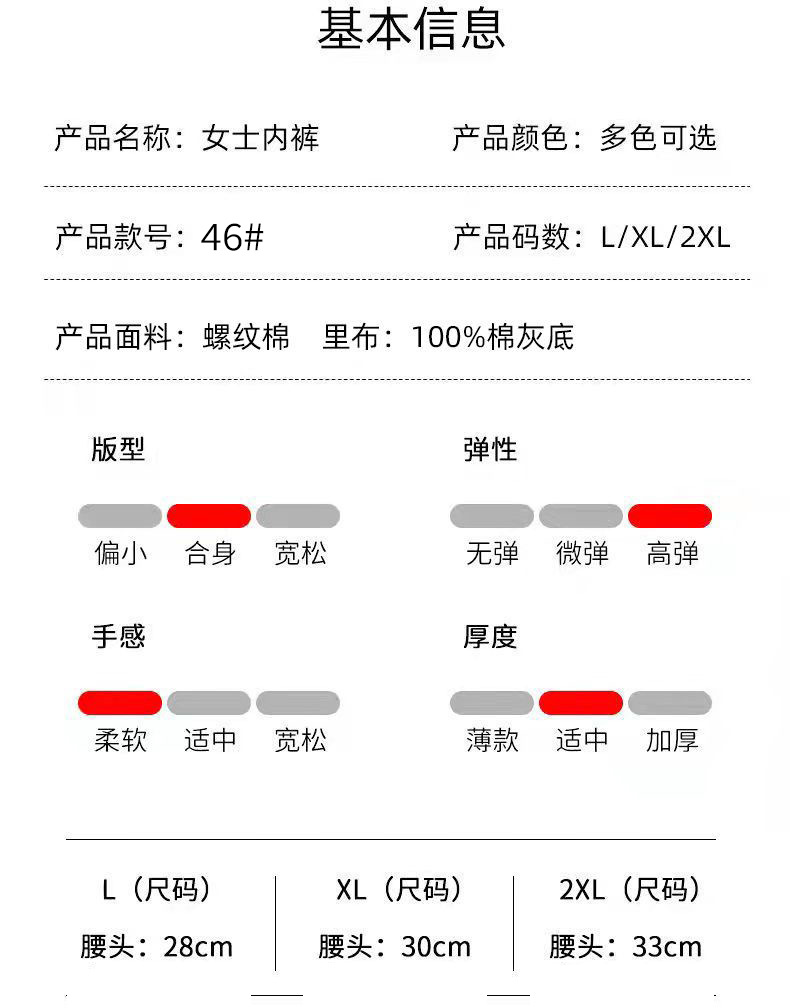 基本信息

产品名称：女士内裤 产品颜色：多色可选

产品款号：46# 产品码数：L/XL/2XL

产品面料：螺纹棉 里布：100%棉灰底

版型

偏小 合身 宽松

弹性

无弹 微弹 高弹

手感

柔软 适中 宽松

厚度

薄款 适中 加厚

L（尺码）
腰头：28cm

XL（尺码）
腰头：30cm

2XL（尺码）
腰头：33cm